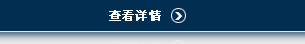 查看详情